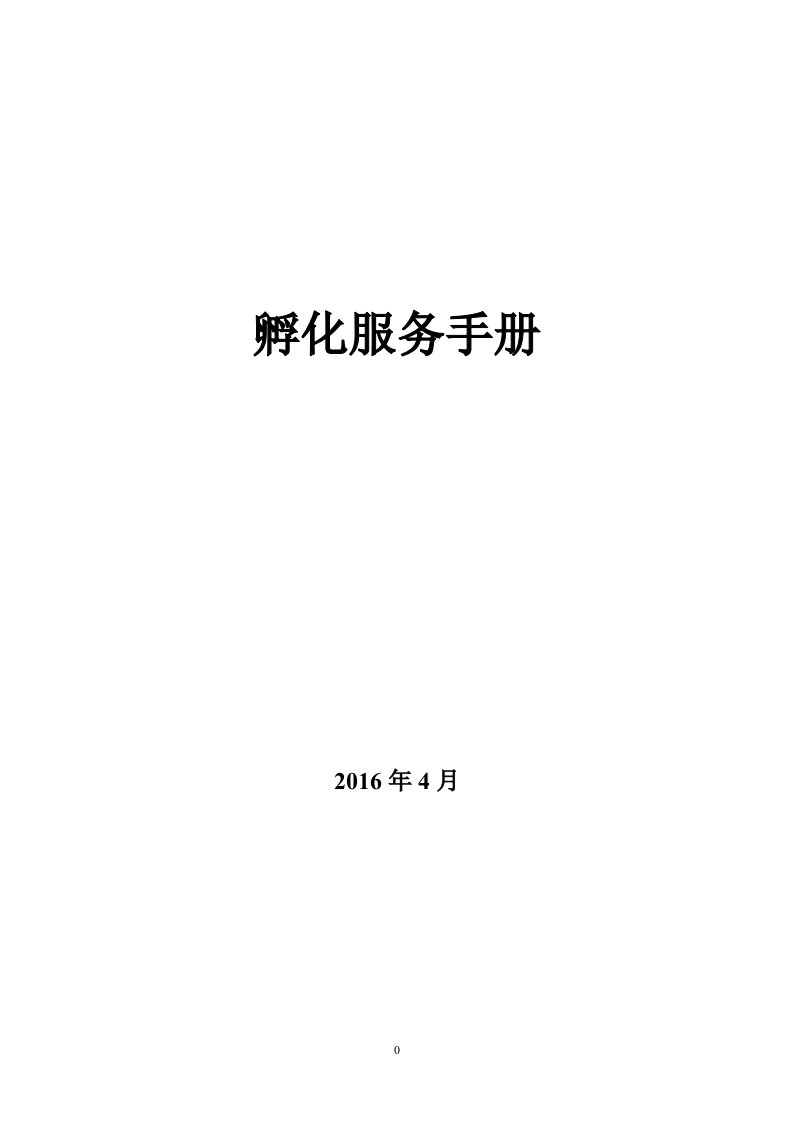 孵化服务手册

2016 年 4 月

0